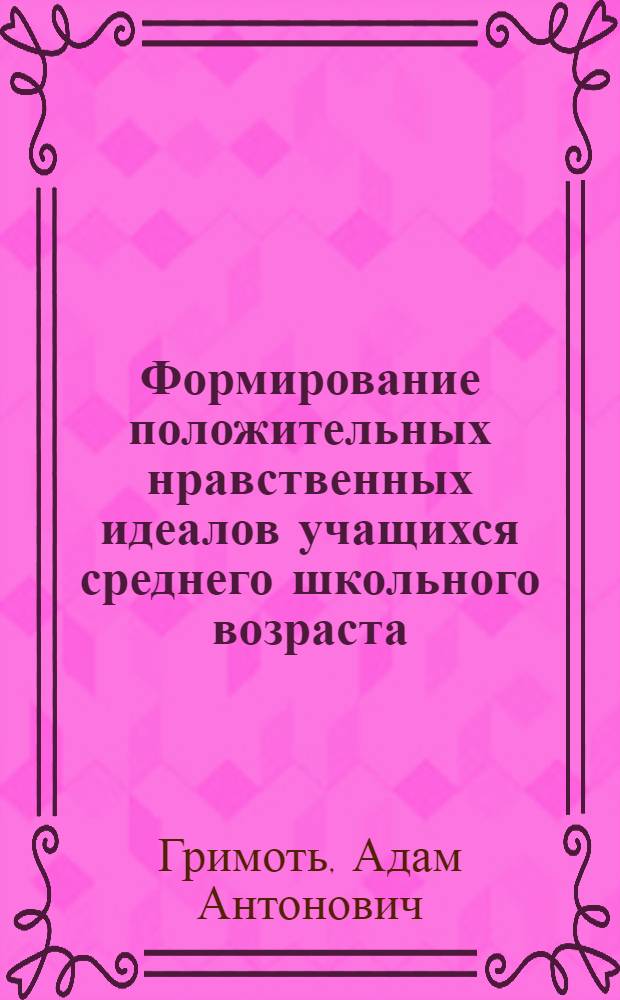 Формирование положительных нравственных идеалов учащихся среднего школьного возраста

Гримоть. Адам Антонович